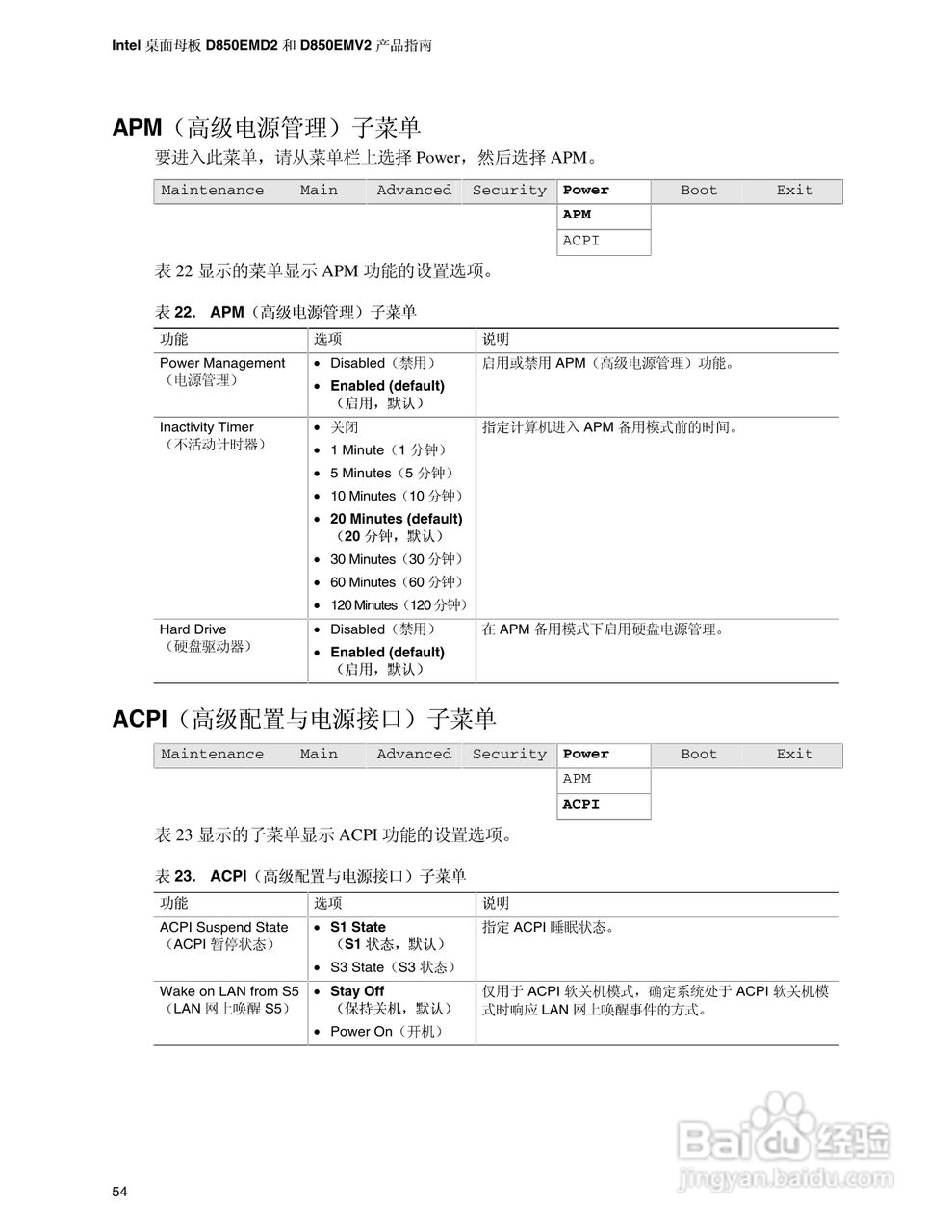 Intel 桌面母板 D850EMD2 和 D850EMV2 产品指南

APM（高级电源管理）子菜单

要进入此菜单，请从菜单栏上选择 Power，然后选择 APM。

| Maintenance | Main | Advanced | Security | Power | Boot | Exit |
|---|---|---|---|---|---|---|
| | | | | APM | | |
| | | | | ACPI | | |

表 22 显示的菜单显示 APM 功能的设置选项。

表 22. APM（高级电源管理）子菜单

| 功能 | 选项 | 说明 |
|---|---|---|
| Power Management（电源管理） | • Disabled（禁用） • Enabled (default)（启用，默认） | 启用或禁用 APM（高级电源管理）功能。 |
| Inactivity Timer（不活动计时器） | • 关闭 • 1 Minute（1 分钟） • 5 Minutes（5 分钟） • 10 Minutes（10 分钟） • 20 Minutes (default)（20 分钟，默认） • 30 Minutes（30 分钟） • 60 Minutes（60 分钟） • 120 Minutes（120 分钟） | 指定计算机进入 APM 备用模式前的时间。 |
| Hard Drive（硬盘驱动器） | • Disabled（禁用） • Enabled (default)（启用，默认） | 在 APM 备用模式下启用硬盘电源管理。 |

ACPI（高级配置与电源接口）子菜单

| Maintenance | Main | Advanced | Security | Power | Boot | Exit |
|---|---|---|---|---|---|---|
| | | | | APM | | |
| | | | | ACPI | | |

表 23 显示的子菜单显示 ACPI 功能的设置选项。

表 23. ACPI（高级配置与电源接口）子菜单

| 功能 | 选项 | 说明 |
|---|---|---|
| ACPI Suspend State（ACPI 暂停状态） | • S1 State（S1 状态，默认） • S3 State（S3 状态） | 指定 ACPI 睡眠状态。 |
| Wake on LAN from S5（LAN 网上唤醒 S5） | • Stay Off（保持关机，默认） • Power On（开机） | 仅用于 ACPI 软关机模式，确定系统处于 ACPI 软关机模式时响应 LAN 网上唤醒事件的方式。 |

Baidu 经验
jingyan.baidu.com

54